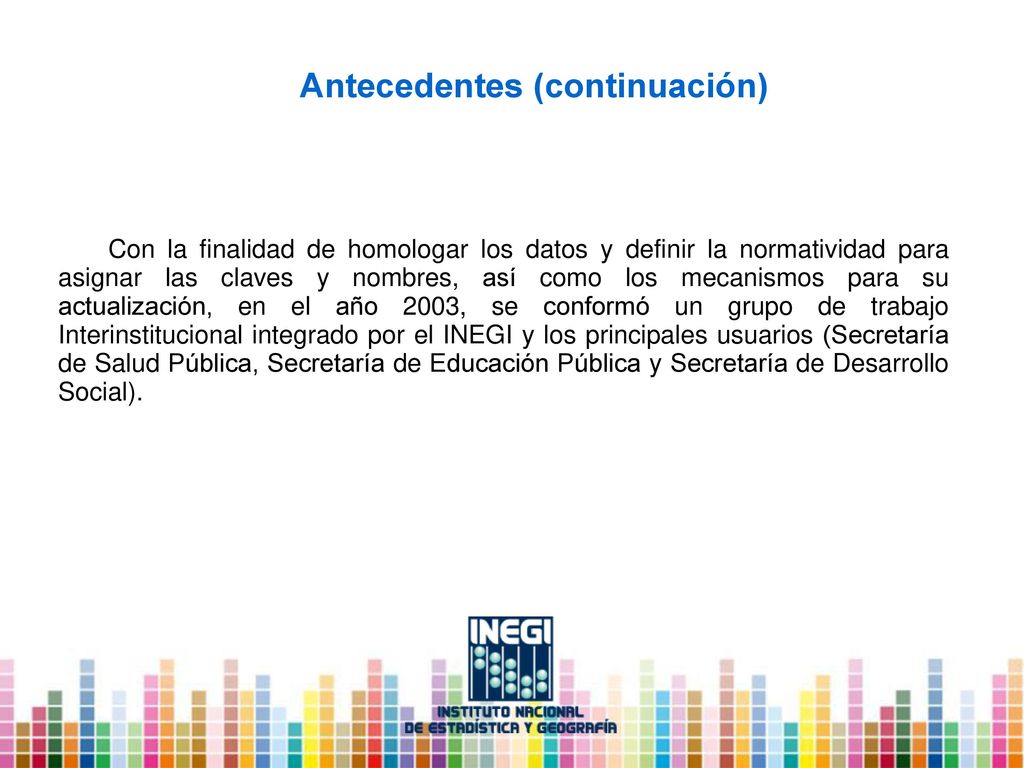 Antecedentes (continuación)

Con la finalidad de homologar los datos y definir la normatividad para asignar las claves y nombres, así como los mecanismos para su actualización, en el año 2003, se conformó un grupo de trabajo Interinstitucional integrado por el INEGI y los principales usuarios (Secretaría de Salud Pública, Secretaría de Educación Pública y Secretaría de Desarrollo Social).

INEGI
INSTITUTO NACIONAL
DE ESTADÍSTICA Y GEOGRAFÍA